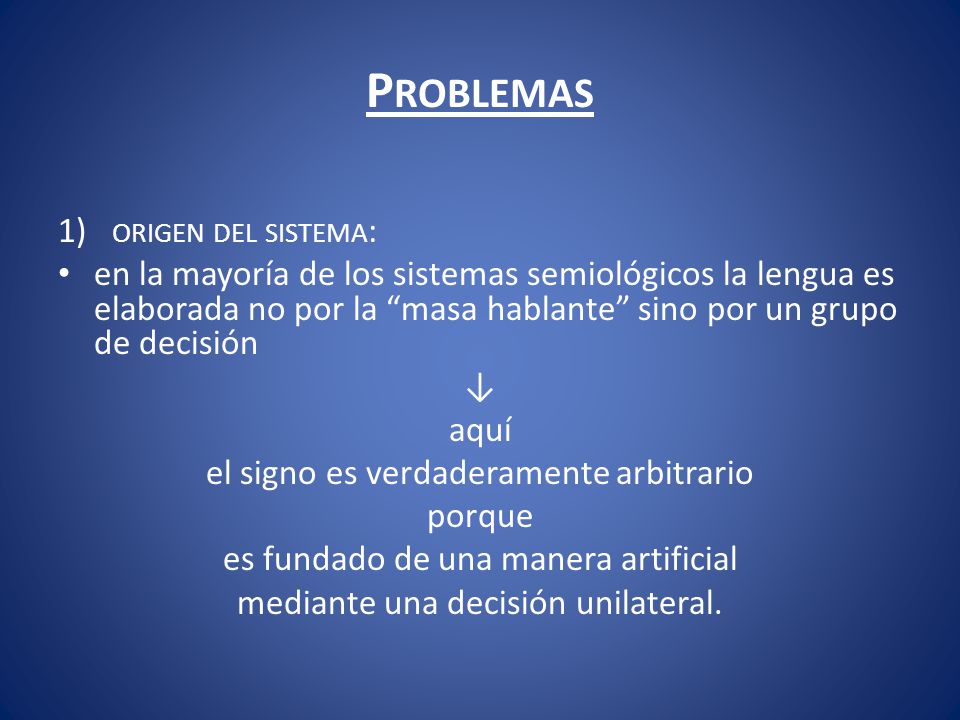 PROBLEMAS

1) ORIGEN DEL SISTEMA:

• en la mayoría de los sistemas semiológicos la lengua es elaborada no por la “masa hablante” sino por un grupo de decisión

↓

aquí
el signo es verdaderamente arbitrario
porque
es fundado de una manera artificial
mediante una decisión unilateral.